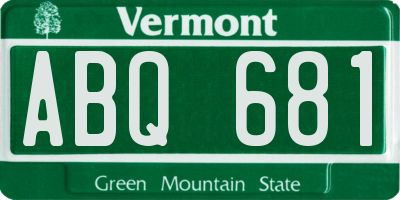 Vermont

ABQ 681

Green Mountain State